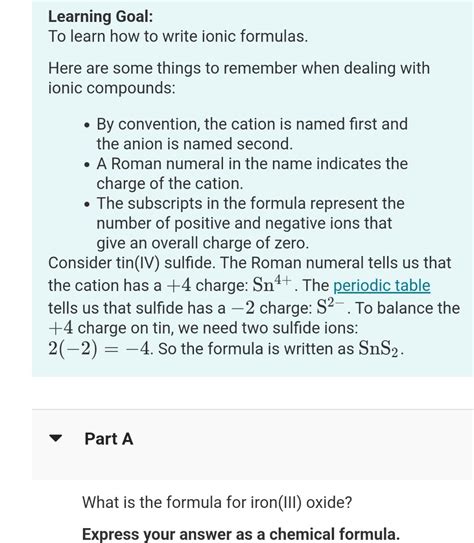 Learning Goal:
To learn how to write ionic formulas.

Here are some things to remember when dealing with ionic compounds:

- By convention, the cation is named first and the anion is named second.
- A Roman numeral in the name indicates the charge of the cation.
- The subscripts in the formula represent the number of positive and negative ions that give an overall charge of zero.

Consider tin(IV) sulfide. The Roman numeral tells us that the cation has a $+4$ charge: $Sn^{4+}$. The periodic table tells us that sulfide has a $-2$ charge: $S^{2-}$. To balance the $+4$ charge on tin, we need two sulfide ions: $2(-2) = -4$. So the formula is written as $SnS_2$.

Part A

What is the formula for iron(III) oxide?

Express your answer as a chemical formula.